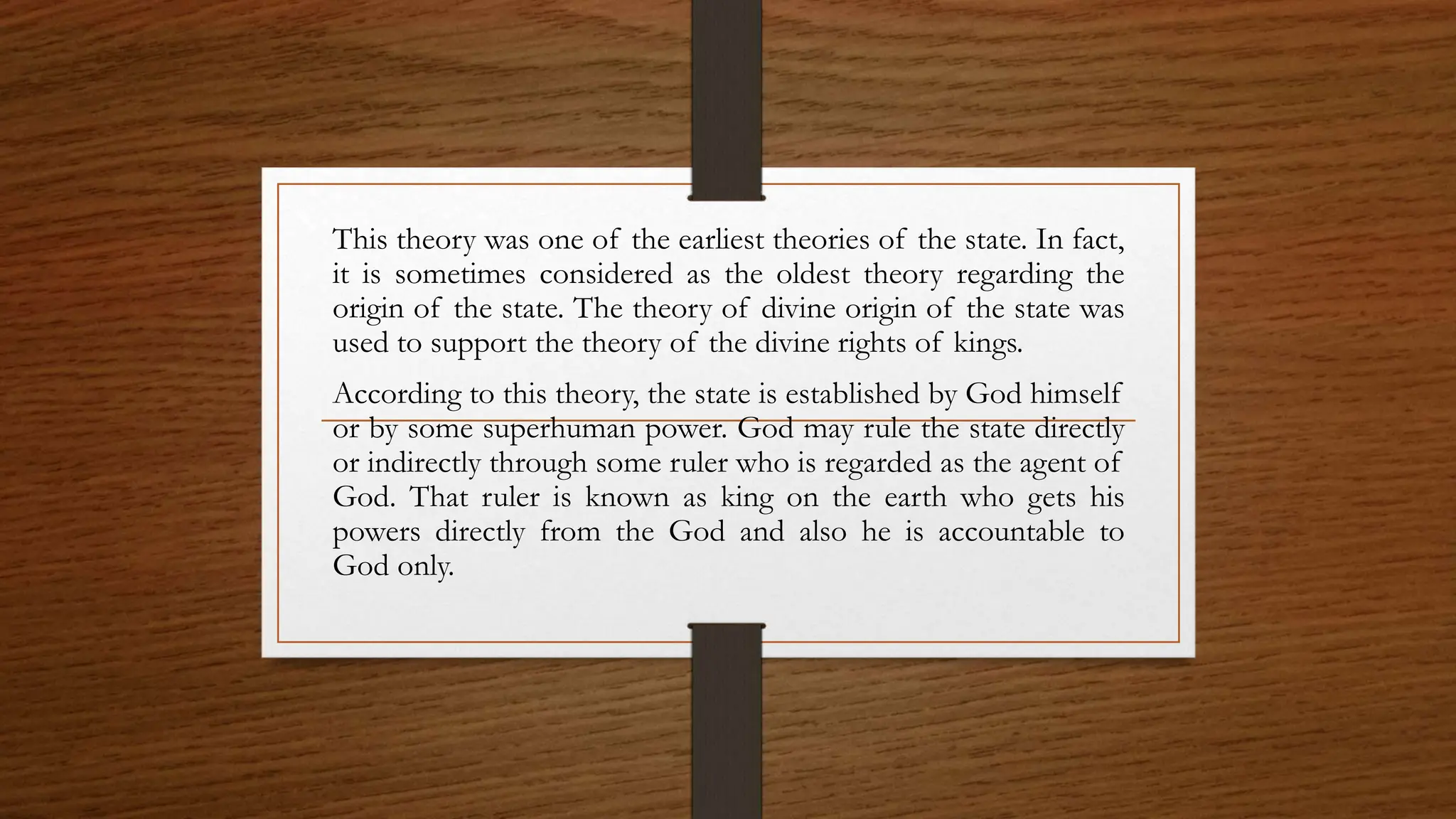 This theory was one of the earliest theories of the state. In fact, it is sometimes considered as the oldest theory regarding the origin of the state. The theory of divine origin of the state was used to support the theory of the divine rights of kings.

According to this theory, the state is established by God himself or by some superhuman power. God may rule the state directly or indirectly through some ruler who is regarded as the agent of God. That ruler is known as king on the earth who gets his powers directly from the God and also he is accountable to God only.